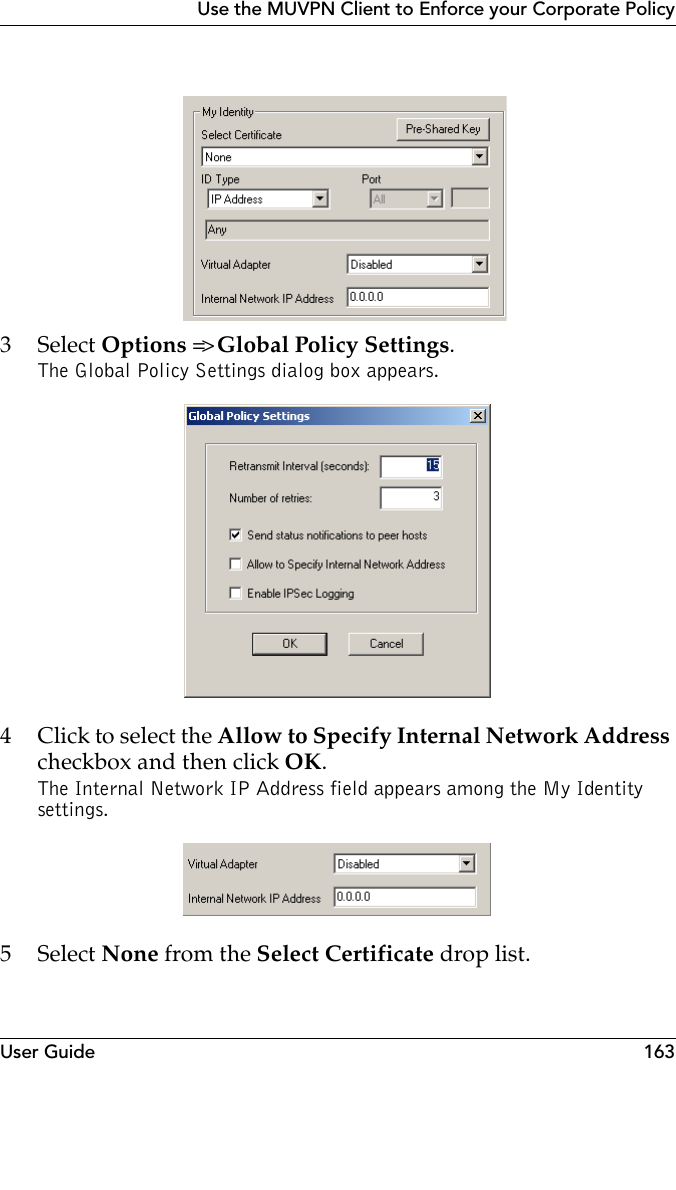 Use the MUVPN Client to Enforce your Corporate Policy

My Identity
Select Certificate
Pre-Shared Key
None
ID Type
Port
IP Address
All
Any
Virtual Adapter
Disabled
Internal Network IP Address
0.0.0.0

3 Select **Options** => **Global Policy Settings**.
The Global Policy Settings dialog box appears.

Global Policy Settings
Retransmit Interval (seconds):
15
Number of retries:
3
Send status notifications to peer hosts
Allow to Specify Internal Network Address
Enable IPSec Logging
OK
Cancel

4 Click to select the **Allow to Specify Internal Network Address** checkbox and then click **OK**.
The Internal Network IP Address field appears among the My Identity settings.

Virtual Adapter
Disabled
Internal Network IP Address
0.0.0.0

5 Select **None** from the **Select Certificate** drop list.

User Guide
163